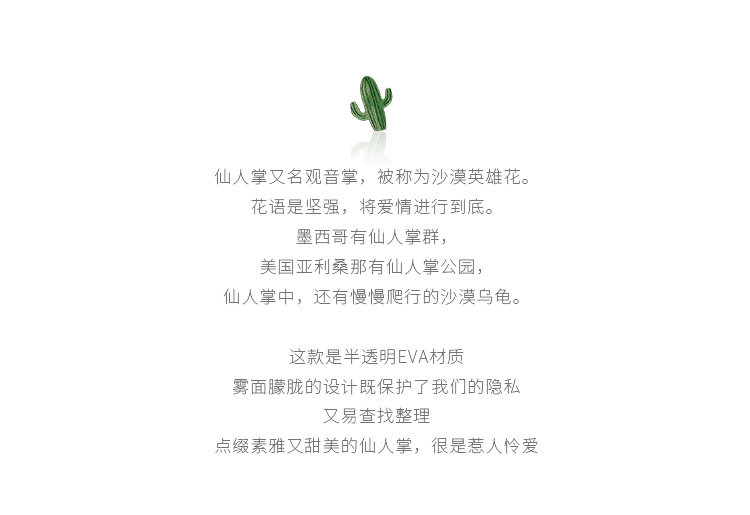 仙人掌又名观音掌，被称为沙漠英雄花。
花语是坚强，将爱情进行到底。
墨西哥有仙人掌群，
美国亚利桑那有仙人掌公园，
仙人掌中，还有慢慢爬行的沙漠乌龟。

这款是半透明EVA材质
雾面朦胧的设计既保护了我们的隐私
又易查找整理
点缀素雅又甜美的仙人掌，很是惹人怜爱